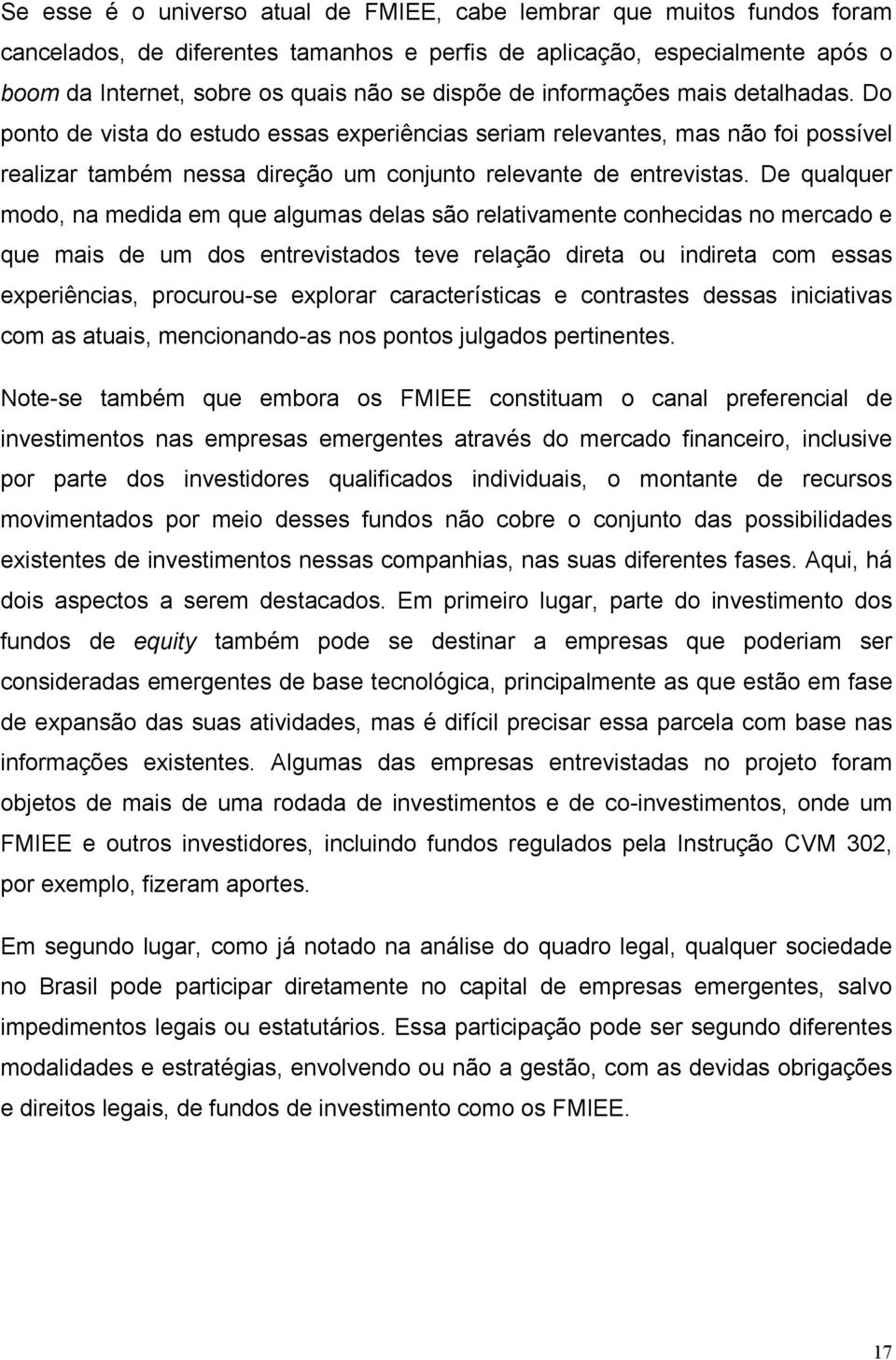 Se esse é o universo atual de FMIEE, cabe lembrar que muitos fundos foram cancelados, de diferentes tamanhos e perfis de aplicação, especialmente após o boom da Internet, sobre os quais não se dispõe de informações mais detalhadas. Do ponto de vista do estudo essas experiências seriam relevantes, mas não foi possível realizar também nessa direção um conjunto relevante de entrevistas. De qualquer modo, na medida em que algumas delas são relativamente conhecidas no mercado e que mais de um dos entrevistados teve relação direta ou indireta com essas experiências, procurou-se explorar características e contrastes dessas iniciativas com as atuais, mencionando-as nos pontos julgados pertinentes.

Note-se também que embora os FMIEE constituam o canal preferencial de investimentos nas empresas emergentes através do mercado financeiro, inclusive por parte dos investidores qualificados individuais, o montante de recursos movimentados por meio desses fundos não cobre o conjunto das possibilidades existentes de investimentos nessas companhias, nas suas diferentes fases. Aqui, há dois aspectos a serem destacados. Em primeiro lugar, parte do investimento dos fundos de equity também pode se destinar a empresas que poderiam ser consideradas emergentes de base tecnológica, principalmente as que estão em fase de expansão das suas atividades, mas é difícil precisar essa parcela com base nas informações existentes. Algumas das empresas entrevistadas no projeto foram objetos de mais de uma rodada de investimentos e de co-investimentos, onde um FMIEE e outros investidores, incluindo fundos regulados pela Instrução CVM 302, por exemplo, fizeram aportes.

Em segundo lugar, como já notado na análise do quadro legal, qualquer sociedade no Brasil pode participar diretamente no capital de empresas emergentes, salvo impedimentos legais ou estatutários. Essa participação pode ser segundo diferentes modalidades e estratégias, envolvendo ou não a gestão, com as devidas obrigações e direitos legais, de fundos de investimento como os FMIEE.

17